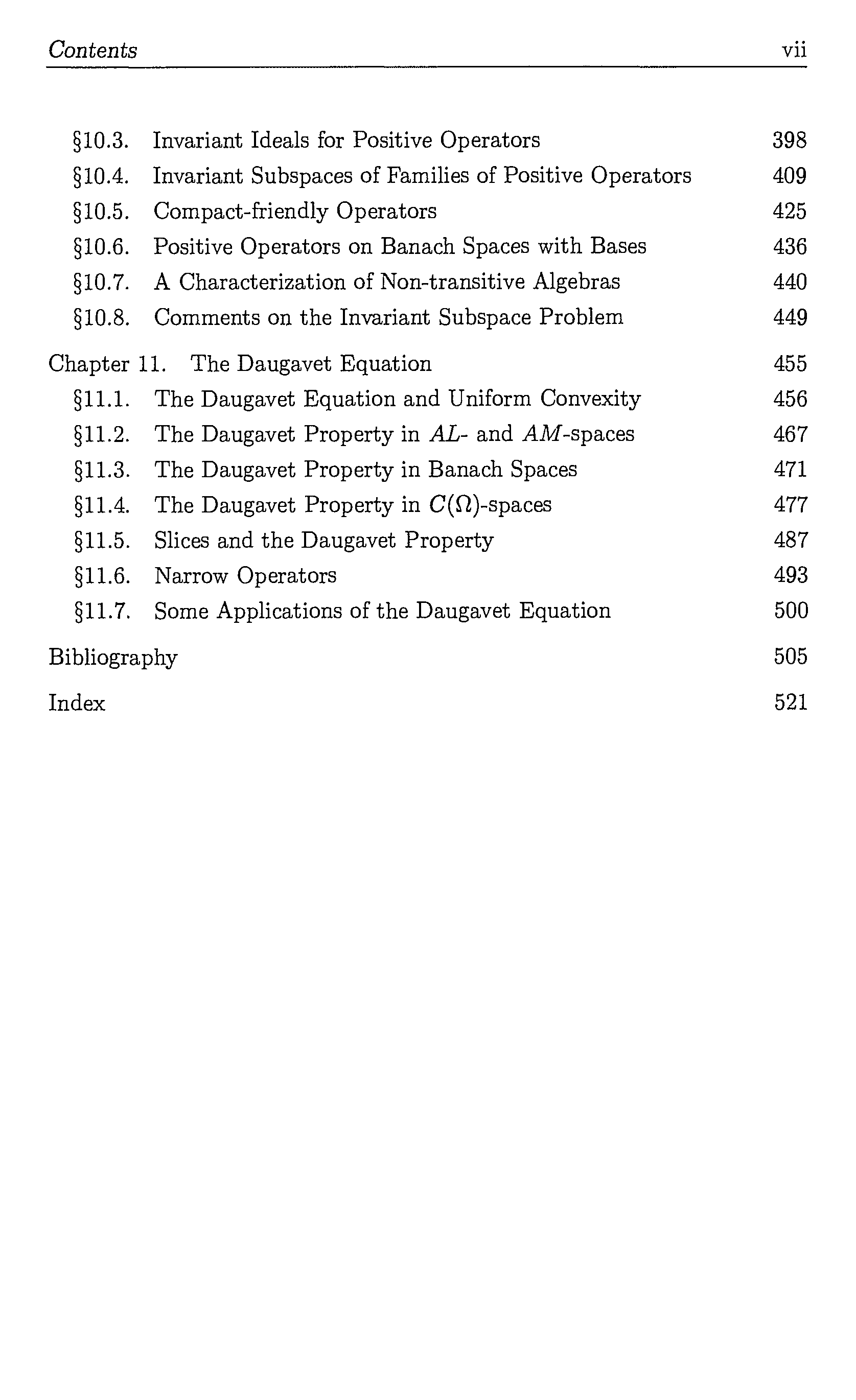 Contents vii

§10.3. Invariant Ideals for Positive Operators 398
§10.4. Invariant Subspaces of Families of Positive Operators 409
§10.5. Compact-friendly Operators 425
§10.6. Positive Operators on Banach Spaces with Bases 436
§10.7. A Characterization of Non-transitive Algebras 440
§10.8. Comments on the Invariant Subspace Problem 449

Chapter 11. The Daugavet Equation 455
§11.1. The Daugavet Equation and Uniform Convexity 456
§11.2. The Daugavet Property in $AL$- and $AM$-spaces 467
§11.3. The Daugavet Property in Banach Spaces 471
§11.4. The Daugavet Property in $C(\Omega)$-spaces 477
§11.5. Slices and the Daugavet Property 487
§11.6. Narrow Operators 493
§11.7. Some Applications of the Daugavet Equation 500

Bibliography 505

Index 521